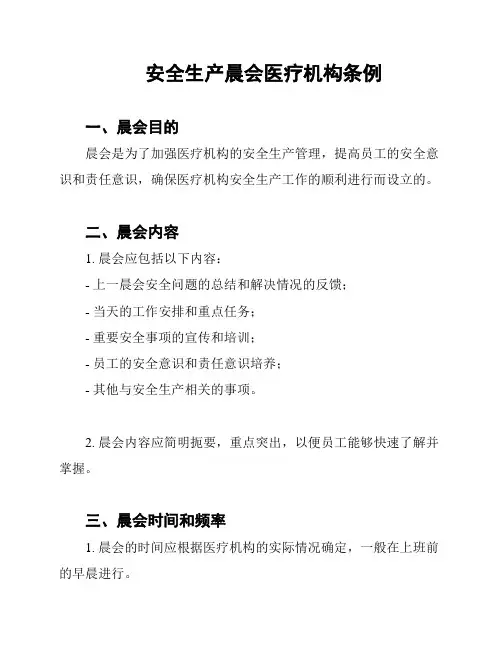 安全生产晨会医疗机构条例

一、晨会目的

晨会是为了加强医疗机构的安全生产管理，提高员工的安全意识和责任意识，确保医疗机构安全生产工作的顺利进行而设立的。

二、晨会内容

1. 晨会应包括以下内容：

- 上一晨会安全问题的总结和解决情况的反馈；

- 当天的工作安排和重点任务；

- 重要安全事项的宣传和培训；

- 员工的安全意识和责任意识培养；

- 其他与安全生产相关的事项。

2. 晨会内容应简明扼要，重点突出，以便员工能够快速了解并掌握。

三、晨会时间和频率

1. 晨会的时间应根据医疗机构的实际情况确定，一般在上班前的早晨进行。